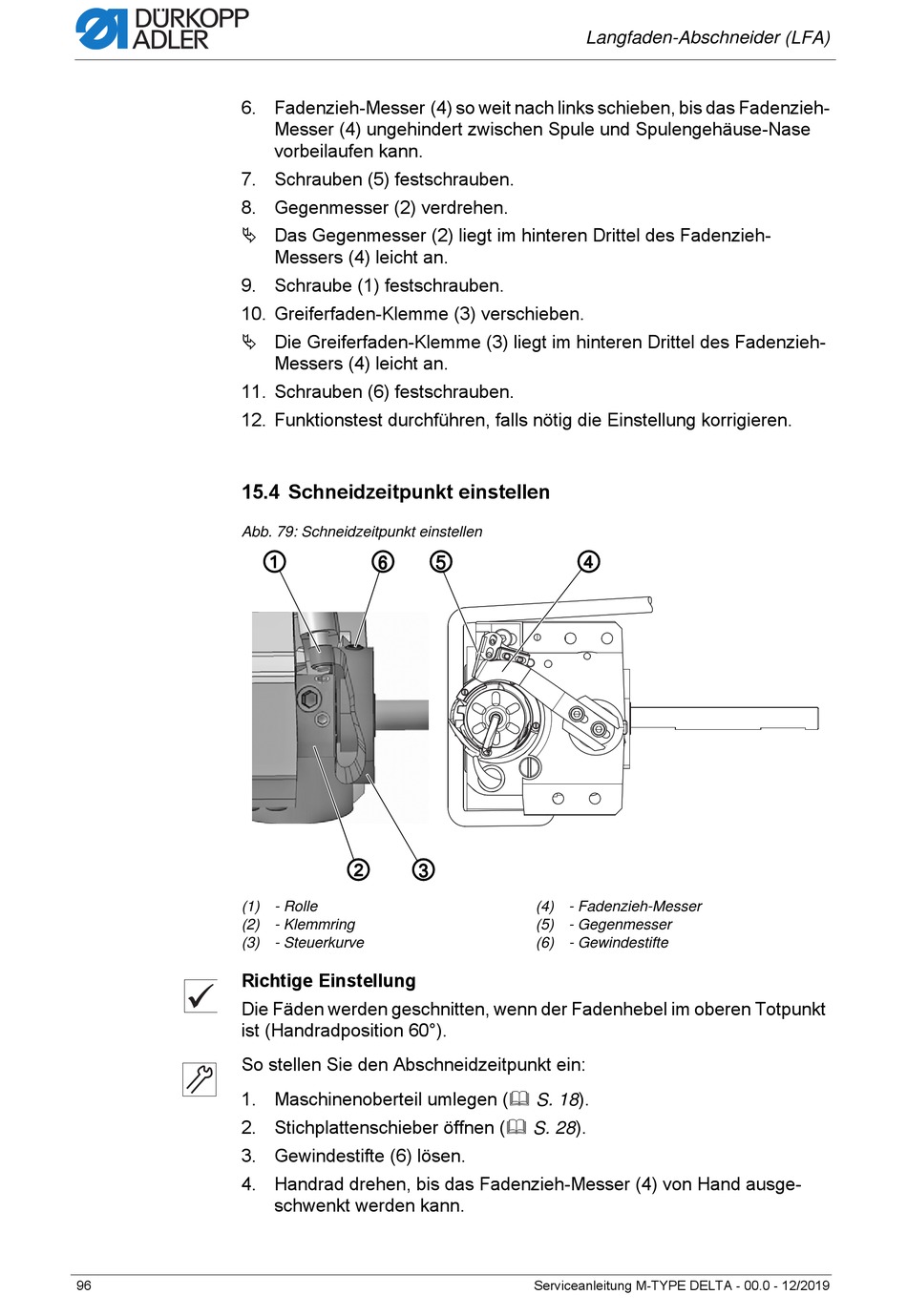 DÜRKOPP ADLER

Langfaden-Abschneider (LFA)

6. Fadenzieh-Messer (4) so weit nach links schieben, bis das Fadenzieh-Messer (4) ungehindert zwischen Spule und Spulengehäuse-Nase vorbeilaufen kann.
7. Schrauben (5) festschrauben.
8. Gegenmesser (2) verdrehen.
↳ Das Gegenmesser (2) liegt im hinteren Drittel des Fadenzieh-Messers (4) leicht an.
9. Schraube (1) festschrauben.
10. Greiferfaden-Klemme (3) verschieben.
↳ Die Greiferfaden-Klemme (3) liegt im hinteren Drittel des Fadenzieh-Messers (4) leicht an.
11. Schrauben (6) festschrauben.
12. Funktionstest durchführen, falls nötig die Einstellung korrigieren.

15.4 Schneidzeitpunkt einstellen

Abb. 79: Schneidzeitpunkt einstellen

1 6 5 4

2 3

(1) - Rolle
(2) - Klemmring
(3) - Steuerkurve

(4) - Fadenzieh-Messer
(5) - Gegenmesser
(6) - Gewindestifte

Richtige Einstellung
Die Fäden werden geschnitten, wenn der Fadenhebel im oberen Totpunkt ist (Handradposition 60°).

So stellen Sie den Abschneidzeitpunkt ein:
1. Maschinenoberteil umlegen (S. 18).
2. Stichplattenschieber öffnen (S. 28).
3. Gewindestifte (6) lösen.
4. Handrad drehen, bis das Fadenzieh-Messer (4) von Hand ausgeschwenkt werden kann.

96

Serviceanleitung M-TYPE DELTA - 00.0 - 12/2019